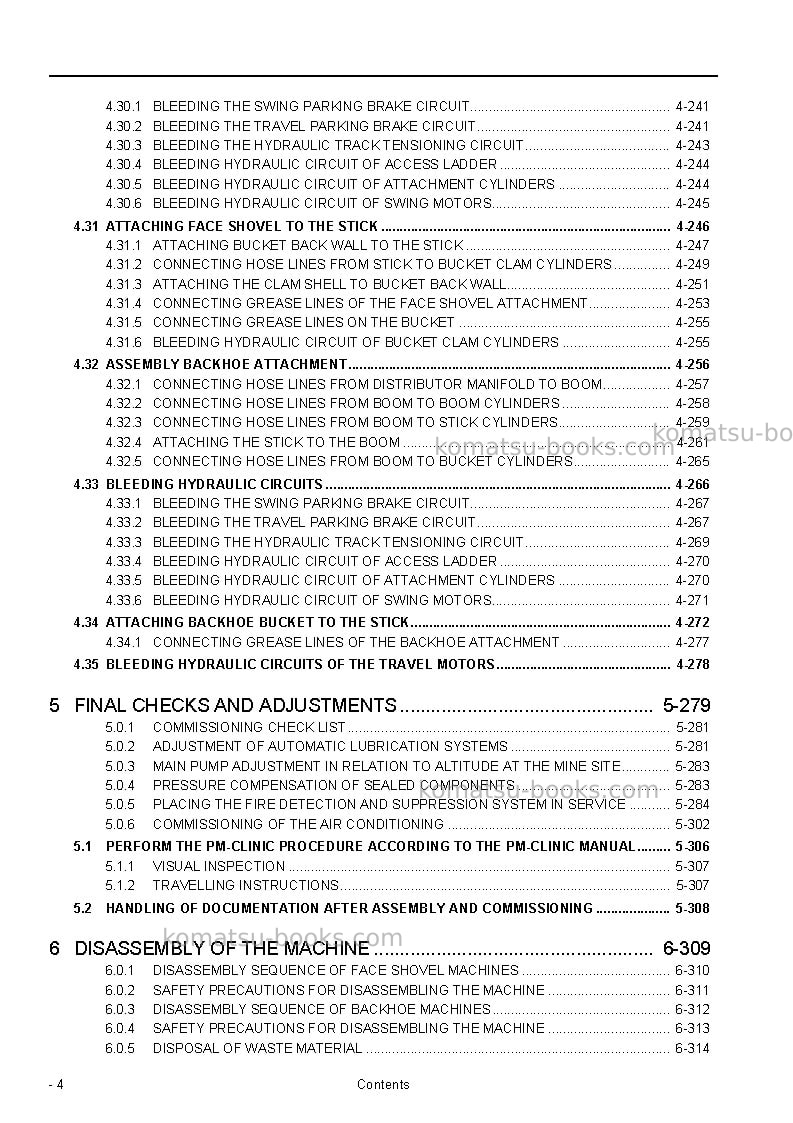 4.30.1 BLEEDING THE SWING PARKING BRAKE CIRCUIT 4-241
4.30.2 BLEEDING THE TRAVEL PARKING BRAKE CIRCUIT 4-241
4.30.3 BLEEDING THE HYDRAULIC TRACK TENSIONING CIRCUIT 4-243
4.30.4 BLEEDING HYDRAULIC CIRCUIT OF ACCESS LADDER 4-244
4.30.5 BLEEDING HYDRAULIC CIRCUIT OF ATTACHMENT CYLINDERS 4-244
4.30.6 BLEEDING HYDRAULIC CIRCUIT OF SWING MOTORS 4-245
4.31 ATTACHING FACE SHOVEL TO THE STICK 4-246
4.31.1 ATTACHING BUCKET BACK WALL TO THE STICK 4-247
4.31.2 CONNECTING HOSE LINES FROM STICK TO BUCKET CLAM CYLINDERS 4-249
4.31.3 ATTACHING THE CLAM SHELL TO BUCKET BACK WALL 4-251
4.31.4 CONNECTING GREASE LINES OF THE FACE SHOVEL ATTACHMENT 4-253
4.31.5 CONNECTING GREASE LINES ON THE BUCKET 4-255
4.31.6 BLEEDING HYDRAULIC CIRCUIT OF BUCKET CLAM CYLINDERS 4-255
4.32 ASSEMBLY BACKHOE ATTACHMENT 4-256
4.32.1 CONNECTING HOSE LINES FROM DISTRIBUTOR MANIFOLD TO BOOM 4-257
4.32.2 CONNECTING HOSE LINES FROM BOOM TO BOOM CYLINDERS 4-258
4.32.3 CONNECTING HOSE LINES FROM BOOM TO STICK CYLINDERS 4-259
4.32.4 ATTACHING THE STICK TO THE BOOM 4-261
4.32.5 CONNECTING HOSE LINES FROM BOOM TO BUCKET CYLINDERS 4-265
4.33 BLEEDING HYDRAULIC CIRCUITS 4-266
4.33.1 BLEEDING THE SWING PARKING BRAKE CIRCUIT 4-267
4.33.2 BLEEDING THE TRAVEL PARKING BRAKE CIRCUIT 4-267
4.33.3 BLEEDING THE HYDRAULIC TRACK TENSIONING CIRCUIT 4-269
4.33.4 BLEEDING HYDRAULIC CIRCUIT OF ACCESS LADDER 4-270
4.33.5 BLEEDING HYDRAULIC CIRCUIT OF ATTACHMENT CYLINDERS 4-270
4.33.6 BLEEDING HYDRAULIC CIRCUIT OF SWING MOTORS 4-271
4.34 ATTACHING BACKHOE BUCKET TO THE STICK 4-272
4.34.1 CONNECTING GREASE LINES OF THE BACKHOE ATTACHMENT 4-277
4.35 BLEEDING HYDRAULIC CIRCUITS OF THE TRAVEL MOTORS 4-278

5 FINAL CHECKS AND ADJUSTMENTS 5-279
5.0.1 COMMISSIONING CHECK LIST 5-281
5.0.2 ADJUSTMENT OF AUTOMATIC LUBRICATION SYSTEMS 5-281
5.0.3 MAIN PUMP ADJUSTMENT IN RELATION TO ALTITUDE AT THE MINE SITE 5-283
5.0.4 PRESSURE COMPENSATION OF SEALED COMPONENTS 5-283
5.0.5 PLACING THE FIRE DETECTION AND SUPPRESSION SYSTEM IN SERVICE 5-284
5.0.6 COMMISSIONING OF THE AIR CONDITIONING 5-302
5.1 PERFORM THE PM-CLINIC PROCEDURE ACCORDING TO THE PM-CLINIC MANUAL 5-306
5.1.1 VISUAL INSPECTION 5-307
5.1.2 TRAVELLING INSTRUCTIONS 5-307
5.2 HANDLING OF DOCUMENTATION AFTER ASSEMBLY AND COMMISSIONING 5-308

6 DISASSEMBLY OF THE MACHINE 6-309
6.0.1 DISASSEMBLY SEQUENCE OF FACE SHOVEL MACHINES 6-310
6.0.2 SAFETY PRECAUTIONS FOR DISASSEMBLING THE MACHINE 6-311
6.0.3 DISASSEMBLY SEQUENCE OF BACKHOE MACHINES 6-312
6.0.4 SAFETY PRECAUTIONS FOR DISASSEMBLING THE MACHINE 6-313
6.0.5 DISPOSAL OF WASTE MATERIAL 6-314

- 4 Contents

komatsu-books.com